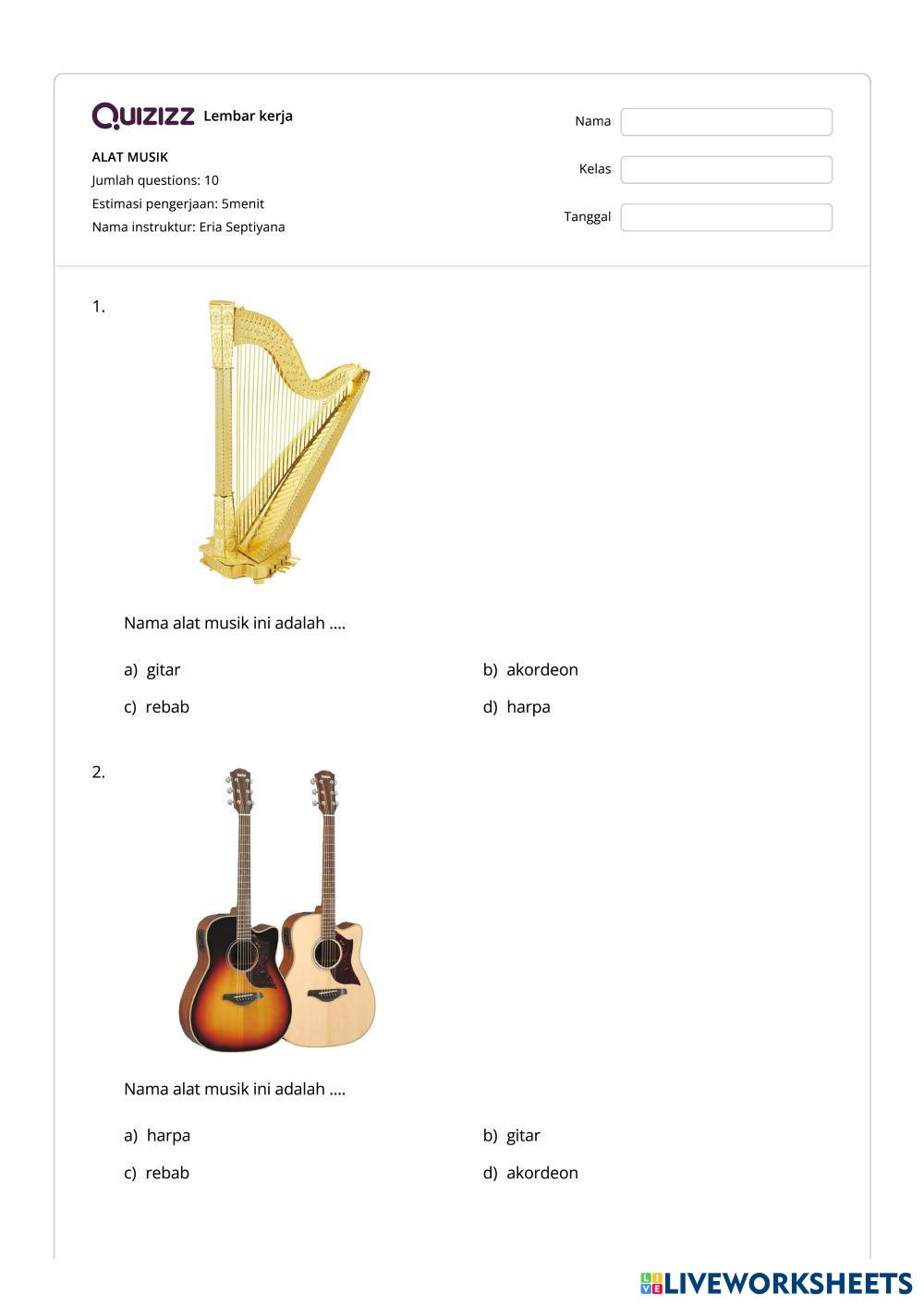 Quizizz Lembar kerja

ALAT MUSIK
Jumlah questions: 10
Estimasi pengerjaan: 5menit
Nama instruktur: Eria Septiyana

Nama
Kelas
Tanggal

1.

Nama alat musik ini adalah ....

a) gitar
b) akordeon
c) rebab
d) harpa

2.

Nama alat musik ini adalah ....

a) harpa
b) gitar
c) rebab
d) akordeon

LIVEWORKSHEETS